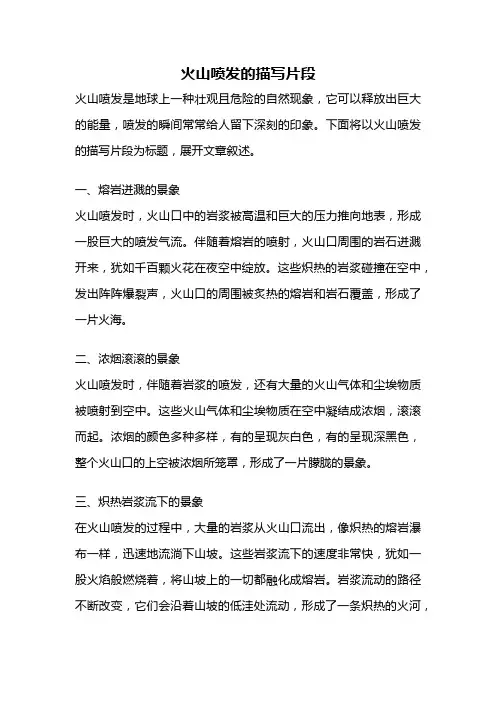 火山喷发的描写片段

火山喷发是地球上一种壮观且危险的自然现象，它可以释放出巨大的能量，喷发的瞬间常常给人留下深刻的印象。下面将以火山喷发的描写片段为标题，展开文章叙述。

一、熔岩迸溅的景象

火山喷发时，火山口中的岩浆被高温和巨大的压力推向地表，形成一股巨大的喷发气流。伴随着熔岩的喷射，火山口周围的岩石迸溅开来，犹如千百颗火花在夜空中绽放。这些炽热的岩浆碰撞在空中，发出阵阵爆裂声，火山口的周围被炙热的熔岩和岩石覆盖，形成了一片火海。

二、浓烟滚滚的景象

火山喷发时，伴随着岩浆的喷发，还有大量的火山气体和尘埃物质被喷射到空中。这些火山气体和尘埃物质在空中凝结成浓烟，滚滚而起。浓烟的颜色多种多样，有的呈现灰白色，有的呈现深黑色，整个火山口的上空被浓烟所笼罩，形成了一片朦胧的景象。

三、炽热岩浆流下的景象

在火山喷发的过程中，大量的岩浆从火山口流出，像炽热的熔岩瀑布一样，迅速地流淌下山坡。这些岩浆流下的速度非常快，犹如一股火焰般燃烧着，将山坡上的一切都融化成熔岩。岩浆流动的路径不断改变，它们会沿着山坡的低洼处流动，形成了一条炽热的火河，